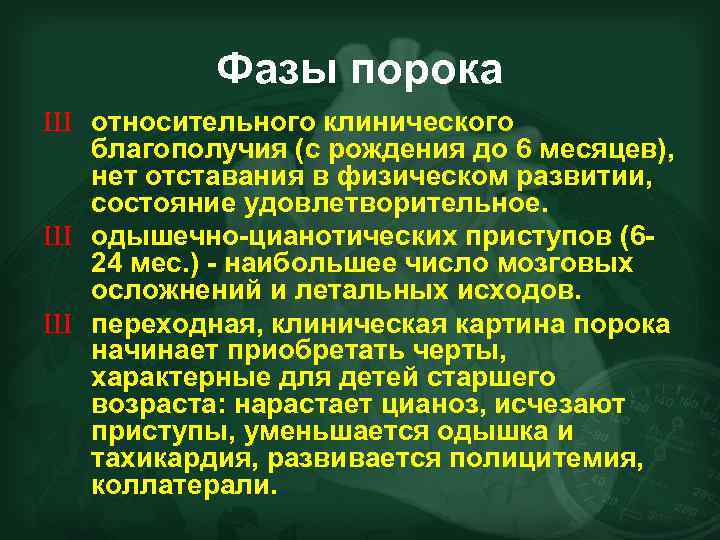 Фазы порока

Ш относительного клинического благополучия (с рождения до 6 месяцев), нет отставания в физическом развитии, состояние удовлетворительное.

Ш одышечно-цианотических приступов (6-24 мес.) - наибольшее число мозговых осложнений и летальных исходов.

Ш переходная, клиническая картина порока начинает приобретать черты, характерные для детей старшего возраста: нарастает цианоз, исчезают приступы, уменьшается одышка и тахикардия, развивается полицитемия, коллатерали.